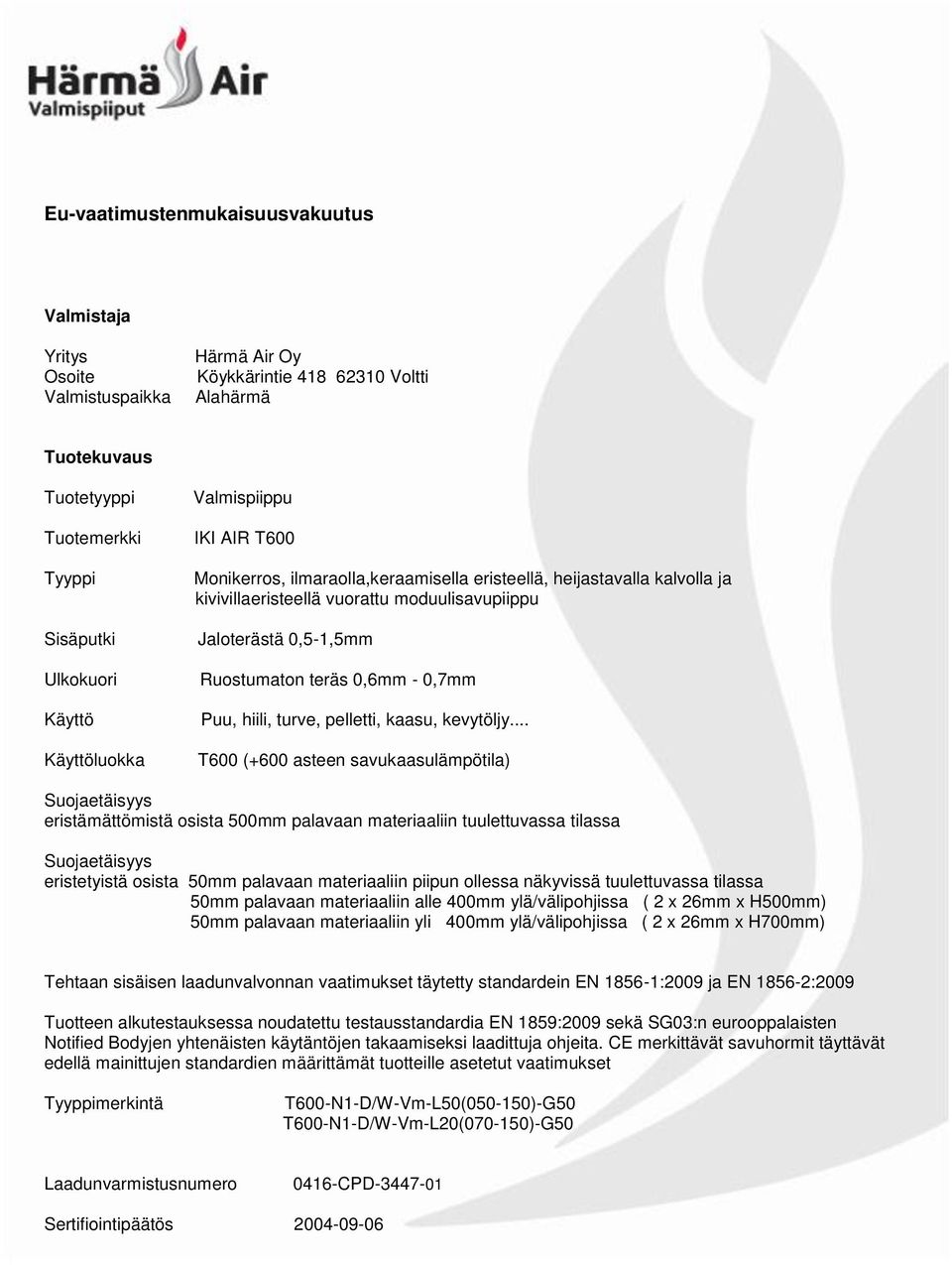 Härmä Air
Valmispiiput

Eu-vaatimustenmukaisuusvakuutus

Valmistaja

Yritys Härmä Air Oy
Osoite Köykkärintie 418 62310 Voltti
Valmistuspaikka Alahärmä

Tuotekuvaus

Tuotetyyppi Valmispiippu

Tuotemerkki IKI AIR T600

Tyyppi Monikerros, ilmaraolla,keraamisella eristeellä, heijastavalla kalvolla ja kivivillaeristeellä vuorattu moduulisavupiippu

Sisäputki Jaloterästä 0,5-1,5mm

Ulkokuori Ruostumaton teräs 0,6mm - 0,7mm

Käyttö Puu, hiili, turve, pelletti, kaasu, kevytöljy....

Käyttöluokka T600 (+600 asteen savukaasulämpötila)

Suojaetäisyys
eristämättömistä osista 500mm palavaan materiaaliin tuulettuvassa tilassa

Suojaetäisyys
eristetyistä osista 50mm palavaan materiaaliin piipun ollessa näkyvissä tuulettuvassa tilassa
50mm palavaan materiaaliin alle 400mm ylä/välipohjissa ( 2 x 26mm x H500mm)
50mm palavaan materiaaliin yli 400mm ylä/välipohjissa ( 2 x 26mm x H700mm)

Tehtaan sisäisen laadunvalvonnan vaatimukset täytetty standardein EN 1856-1:2009 ja EN 1856-2:2009

Tuotteen alkutestauksessa noudatettu testausstandardia EN 1859:2009 sekä SG03:n eurooppalaisten Notified Bodyjen yhtenäisten käytäntöjen takaamiseksi laadittuja ohjeita. CE merkittävät savuhormit täyttävät edellä mainittujen standardien määrittämät tuotteille asetetut vaatimukset

Tyyppimerkintä T600-N1-D/W-Vm-L50(050-150)-G50
T600-N1-D/W-Vm-L20(070-150)-G50

Laadunvarmistusnumero 0416-CPD-3447-01

Sertifiointipäätös 2004-09-06